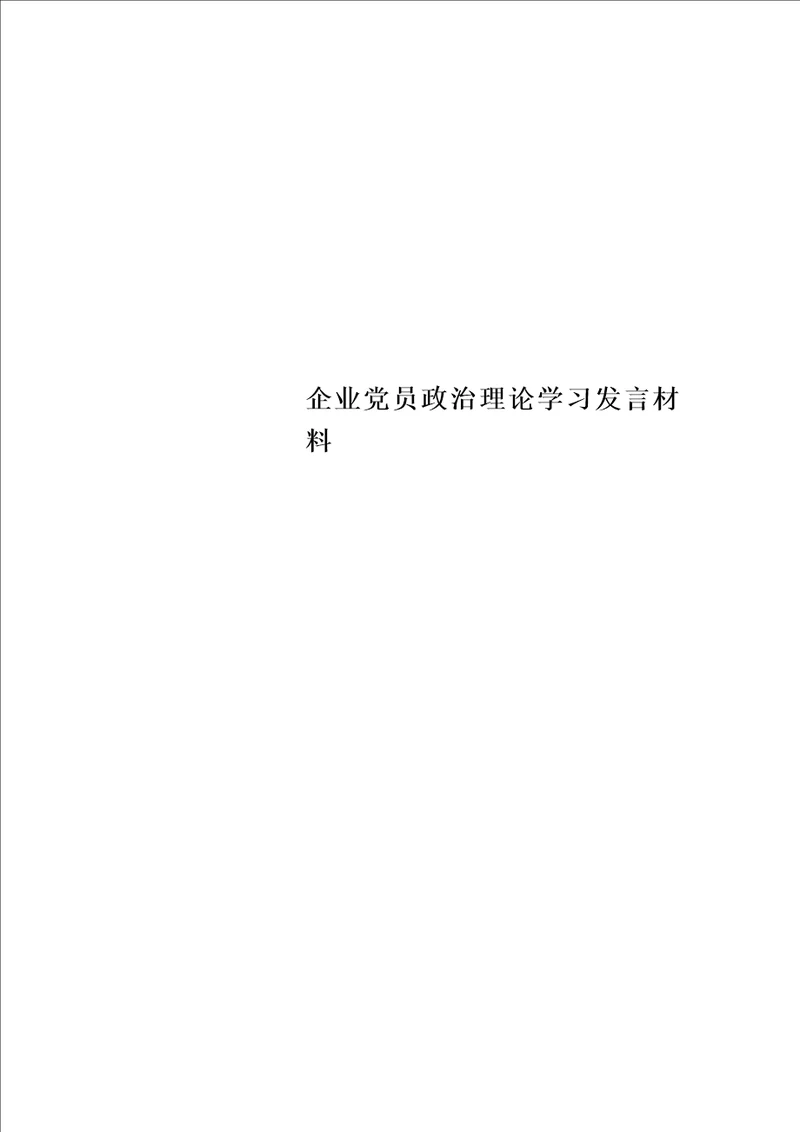 企业党员政治理论学习发言材料